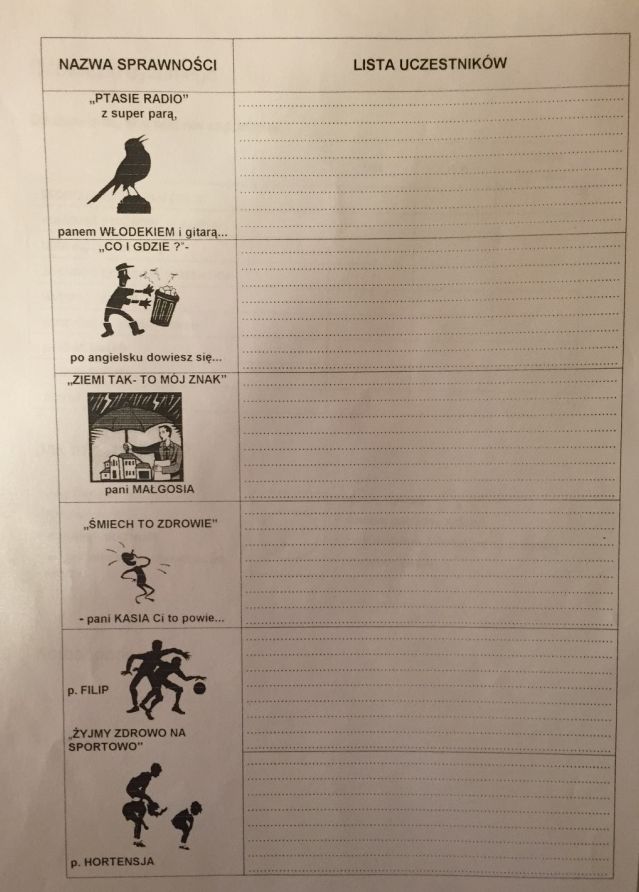 | NAZWA SPRAWNOŚCI | LISTA UCZESTNIKÓW |
|---|---|
| „PTASIE RADIO" z super parą, panem WŁODEKIEM i gitarą... | |
| „CO I GDZIE ?"- po angielsku dowiesz się... | |
| „ZIEMI TAK- TO MÓJ ZNAK" pani MAŁGOSIA | |
| „ŚMIECH TO ZDROWIE" - pani KASIA Ci to powie... | |
| p. FILIP „ŻYJMY ZDROWO NA SPORTOWO" | |
| p. HORTENSJA | |